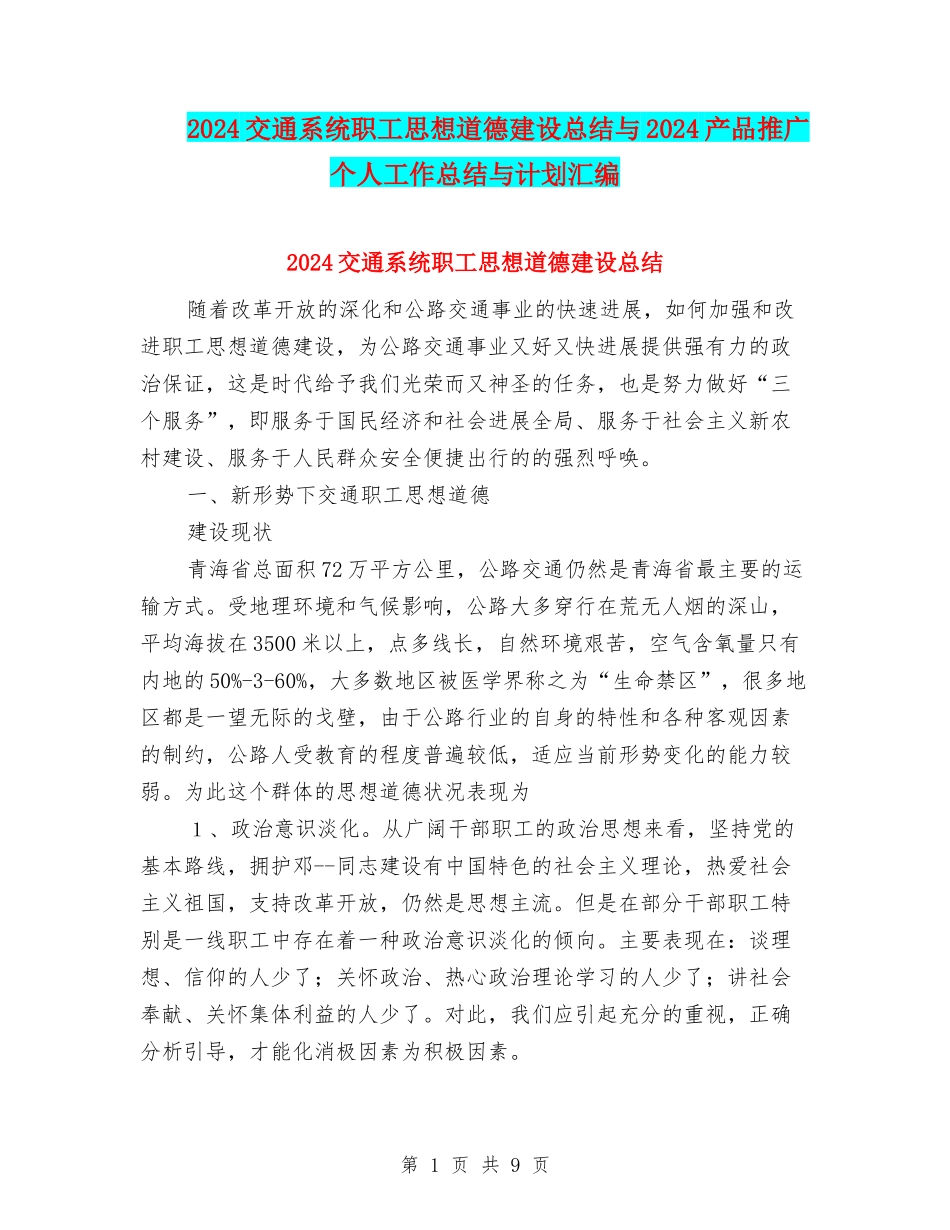 2024交通系统职工思想道德建设总结与2024产品推广个人工作总结与计划汇编

2024交通系统职工思想道德建设总结

随着改革开放的深化和公路交通事业的快速进展，如何加强和改进职工思想道德建设，为公路交通事业又好又快进展提供强有力的政治保证，这是时代给予我们光荣而又神圣的任务，也是努力做好“三个服务”，即服务于国民经济和社会进展全局、服务于社会主义新农村建设、服务于人民群众安全便捷出行的的强烈呼唤。

一、新形势下交通职工思想道德

建设现状

青海省总面积72万平方公里，公路交通仍然是青海省最主要的运输方式。受地理环境和气候影响，公路大多穿行在荒无人烟的深山，平均海拔在3500米以上，点多线长，自然环境艰苦，空气含氧量只有内地的50%-3-60%，大多数地区被医学界称之为“生命禁区”，很多地区都是一望无际的戈壁，由于公路行业的自身的特性和各种客观因素的制约，公路人受教育的程度普遍较低，适应当前形势变化的能力较弱。为此这个群体的思想道德状况表现为

1、政治意识淡化。从广阔干部职工的政治思想来看，坚持党的基本路线，拥护邓--同志建设有中国特色的社会主义理论，热爱社会主义祖国，支持改革开放，仍然是思想主流。但是在部分干部职工特别是一线职工中存在着一种政治意识淡化的倾向。主要表现在：谈理想、信仰的人少了；关怀政治、热心政治理论学习的人少了；讲社会奉献、关怀集体利益的人少了。对此，我们应引起充分的重视，正确分析引导，才能化消极因素为积极因素。

第 1 页 共 9 页